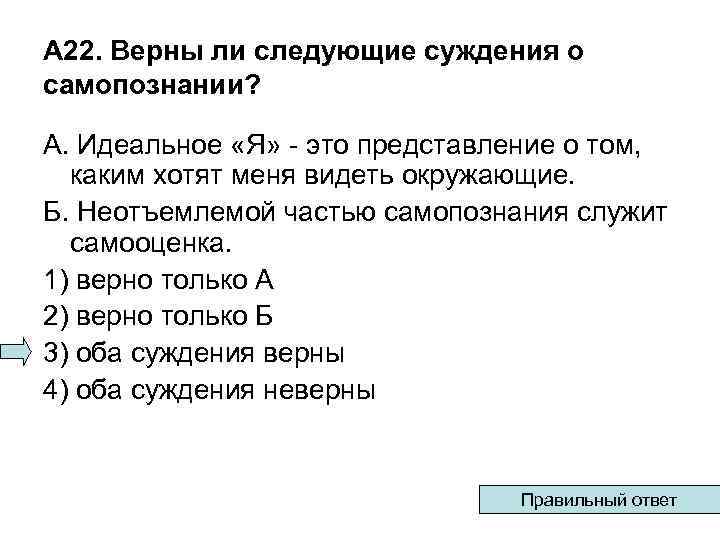 А22. Верны ли следующие суждения о самопознании?

А. Идеальное «Я» - это представление о том, каким хотят меня видеть окружающие.

Б. Неотъемлемой частью самопознания служит самооценка.

1) верно только А

2) верно только Б

3) оба суждения верны

4) оба суждения неверны

Правильный ответ